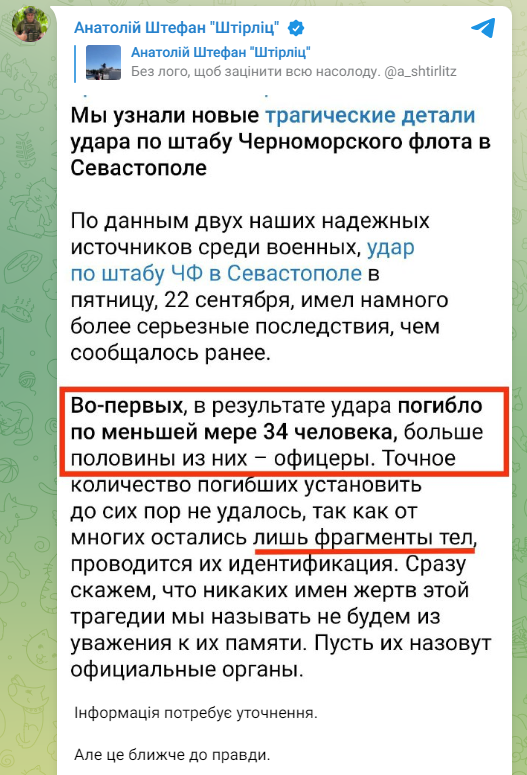 Анатолій Штефан "Штірліц"

Анатолій Штефан "Штірліц"
Без лого, щоб зацінити всю насолоду. @a_shtirlitz

Мы узнали новые трагические детали удара по штабу Черноморского флота в Севастополе

По данным двух наших надежных источников среди военных, удар по штабу ЧФ в Севастополе в пятницу, 22 сентября, имел намного более серьезные последствия, чем сообщалось ранее.

Во-первых, в результате удара погибло по меньшей мере 34 человека, больше половины из них – офицеры. Точное количество погибших установить до сих пор не удалось, так как от многих остались лишь фрагменты тел, проводится их идентификация. Сразу скажем, что никаких имен жертв этой трагедии мы называть не будем из уважения к их памяти. Пусть их назовут официальные органы.

Інформація потребує уточнення.

Але це ближче до правди.